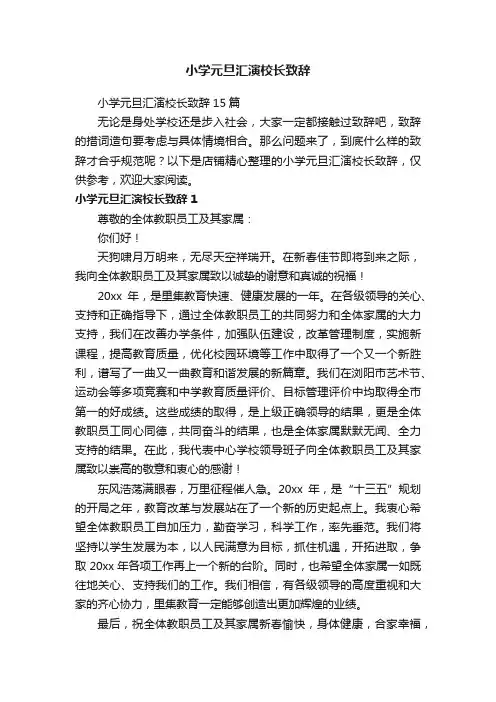 小学元旦汇演校长致辞

小学元旦汇演校长致辞 15 篇

无论是身处学校还是步入社会，大家一定都接触过致辞吧，致辞的措词造句要考虑与具体情境相合。那么问题来了，到底什么样的致辞才合乎规范呢？以下是店铺精心整理的小学元旦汇演校长致辞，仅供参考，欢迎大家阅读。

小学元旦汇演校长致辞 1

尊敬的全体教职员工及其家属：

你们好！

天狗啸月万明来，无尽天空祥瑞开。在新春佳节即将到来之际，我向全体教职员工及其家属致以诚挚的谢意和真诚的祝福！

20xx 年，是里集教育快速、健康发展的一年。在各级领导的关心、支持和正确指导下，通过全体教职员工的共同努力和全体家属的大力支持，我们在改善办学条件，加强队伍建设，改革管理制度，实施新课程，提高教育质量，优化校园环境等工作中取得了一个又一个新胜利，谱写了一曲又一曲教育和谐发展的新篇章。我们在浏阳市艺术节、运动会等多项竞赛和中学教育质量评价、目标管理评价中均取得全市第一的好成绩。这些成绩的取得，是上级正确领导的结果，更是全体教职员工同心同德，共同奋斗的结果，也是全体家属默默无闻、全力支持的结果。在此，我代表中心学校领导班子向全体教职员工及其家属致以崇高的敬意和衷心的感谢！

东风浩荡满眼春，万里征程催人急。20xx 年，是“十三五”规划的开局之年，教育改革与发展站在了一个新的历史起点上。我衷心希望全体教职员工自加压力，勤奋学习，科学工作，率先垂范。我们将坚持以学生发展为本，以人民满意为目标，抓住机遇，开拓进取，争取 20xx 年各项工作再上一个新的台阶。同时，也希望全体家属一如既往地关心、支持我们的工作。我们相信，有各级领导的高度重视和大家的齐心协力，里集教育一定能够创造出更加辉煌的业绩。

最后，祝全体教职员工及其家属新春愉快，身体健康，合家幸福，